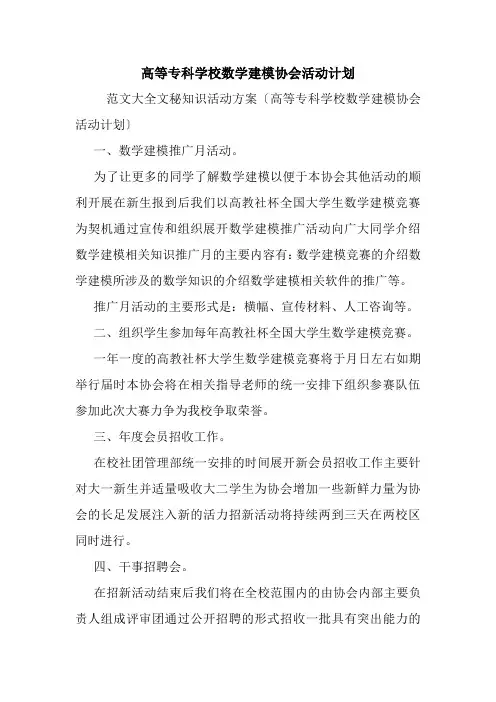 高等专科学校数学建模协会活动计划

范文大全文秘知识活动方案〔高等专科学校数学建模协会活动计划〕

一、数学建模推广月活动。

为了让更多的同学了解数学建模以便于本协会其他活动的顺利开展在新生报到后我们以高教社杯全国大学生数学建模竞赛为契机通过宣传和组织展开数学建模推广活动向广大同学介绍数学建模相关知识推广月的主要内容有：数学建模竞赛的介绍数学建模所涉及的数学知识的介绍数学建模相关软件的推广等。

推广月活动的主要形式是：横幅、宣传材料、人工咨询等。

二、组织学生参加每年高教社杯全国大学生数学建模竞赛。

一年一度的高教社杯大学生数学建模竞赛将于月日左右如期举行届时本协会将在相关指导老师的统一安排下组织参赛队伍参加此次大赛力争为我校争取荣誉。

三、年度会员招收工作。

在校社团管理部统一安排的时间展开新会员招收工作主要针对大一新生并适量吸收大二学生为协会增加一些新鲜力量为协会的长足发展注入新的活力招新活动将持续两到三天在两校区同时进行。

四、干事招聘会。

在招新活动结束后我们将在全校范围内的由协会内部主要负责人组成评审团通过公开招聘的形式招收一批具有突出能力的